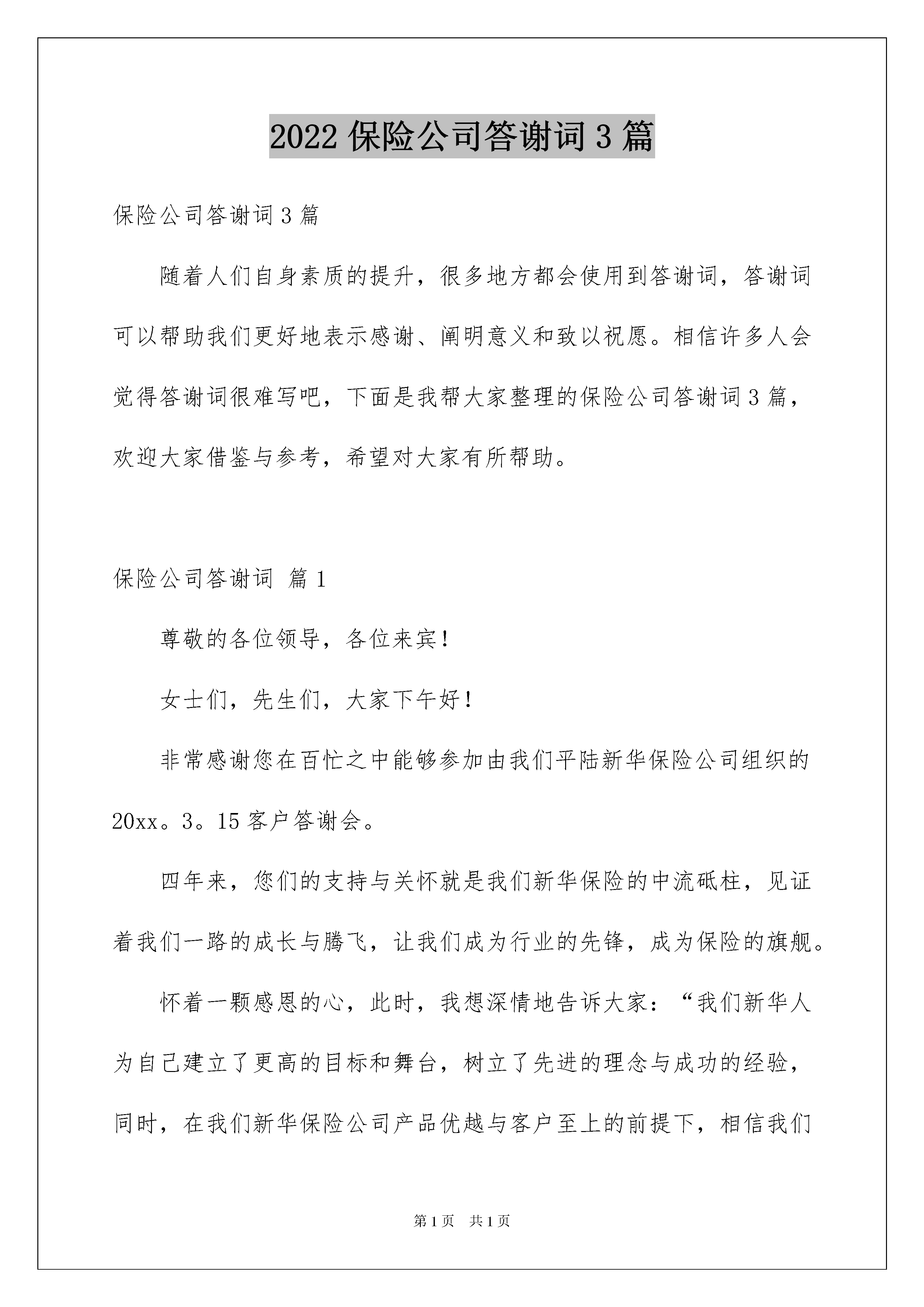 2022 保险公司答谢词 3 篇

保险公司答谢词 3 篇

随着人们自身素质的提升，很多地方都会使用到答谢词，答谢词可以帮助我们更好地表示感谢、阐明意义和致以祝愿。相信许多人会觉得答谢词很难写吧，下面是我帮大家整理的保险公司答谢词 3 篇，欢迎大家借鉴与参考，希望对大家有所帮助。

保险公司答谢词 篇 1

尊敬的各位领导，各位来宾！

女士们，先生们，大家下午好！

非常感谢您在百忙之中能够参加由我们平陆新华保险公司组织的 20xx。3。15 客户答谢会。

四年来，您们的支持与关怀就是我们新华保险的中流砥柱，见证着我们一路的成长与腾飞，让我们成为行业的先锋，成为保险的旗舰。

怀着一颗感恩的心，此时，我想深情地告诉大家：“我们新华人为自己建立了更高的目标和舞台，树立了先进的理念与成功的经验，同时，在我们新华保险公司产品优越与客户至上的前提下，相信我们

第 1 页 共 1 页